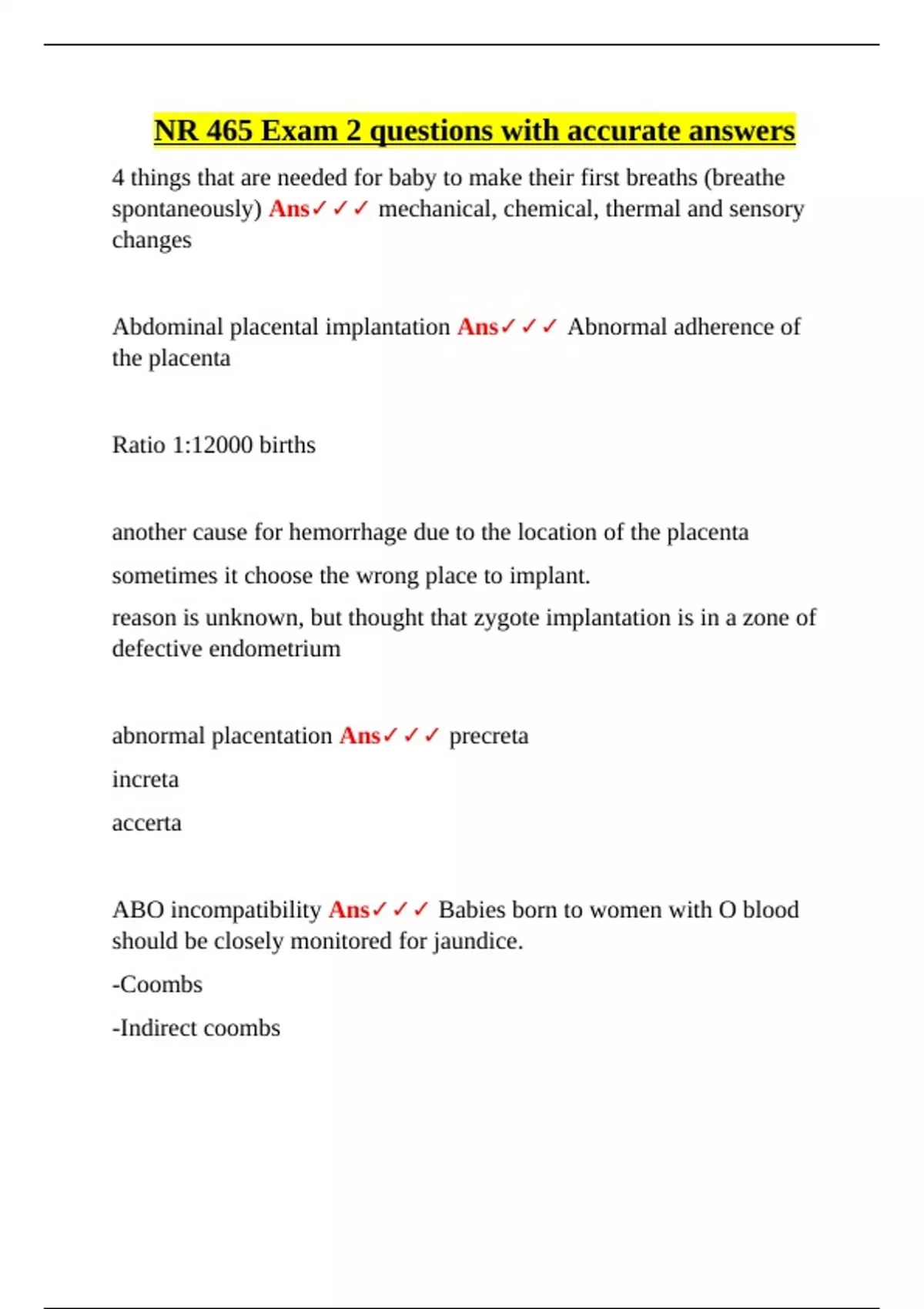 NR 465 Exam 2 questions with accurate answers

4 things that are needed for baby to make their first breaths (breathe spontaneously) Ans✓✓✓ mechanical, chemical, thermal and sensory changes

Abdominal placental implantation Ans✓✓✓ Abnormal adherence of the placenta

Ratio 1:12000 births

another cause for hemorrhage due to the location of the placenta

sometimes it choose the wrong place to implant.

reason is unknown, but thought that zygote implantation is in a zone of defective endometrium

abnormal placentation Ans✓✓✓ precreta

increta

accerta

ABO incompatibility Ans✓✓✓ Babies born to women with O blood should be closely monitored for jaundice.

-Coombs

-Indirect coombs